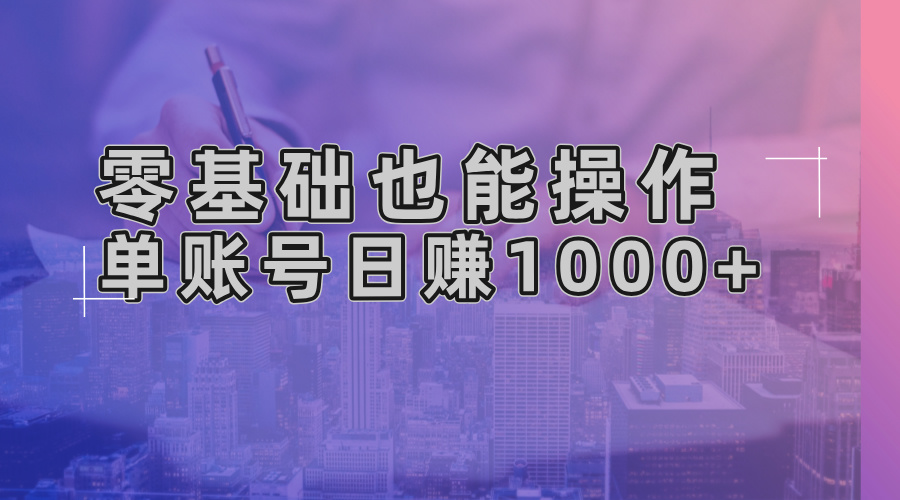 零基础也能操作
单账号日赚1000+